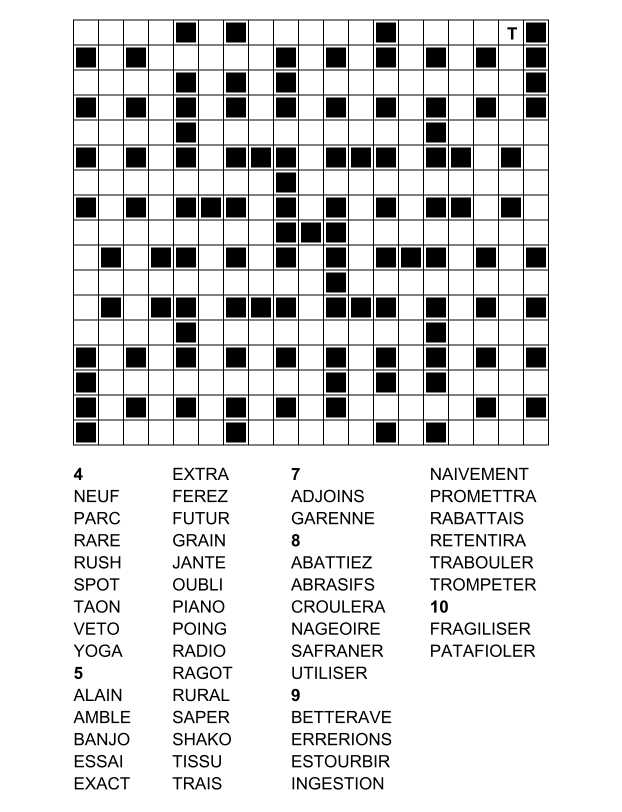 T

4
NEUF
PARC
RARE
RUSH
SPOT
TAON
VETO
YOGA
5
ALAIN
AMBLE
BANJO
ESSAI
EXACT

EXTRA
FEREZ
FUTUR
GRAIN
JANTE
OUBLI
PIANO
POING
RADIO
RAGOT
RURAL
SAPER
SHAKO
TISSU
TRAIS

7
ADJOINS
GARENNE
8
ABATTIEZ
ABRASIFS
CROULERA
NAGEOIRE
SAFRANER
UTILISER
9
BETTERAVE
ERRERIONS
ESTOURBIR
INGESTION

NAIVEMENT
PROMETTRA
RABATTAIS
RETENTIRA
TRABOULER
TROMPETER
10
FRAGILISER
PATAFIOLER